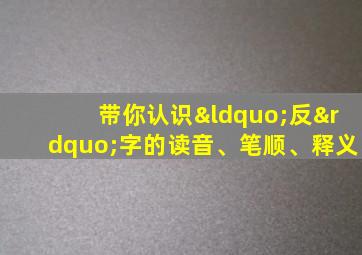 带你认识&ldquo;反&rdquo;字的读音、笔顺、释义